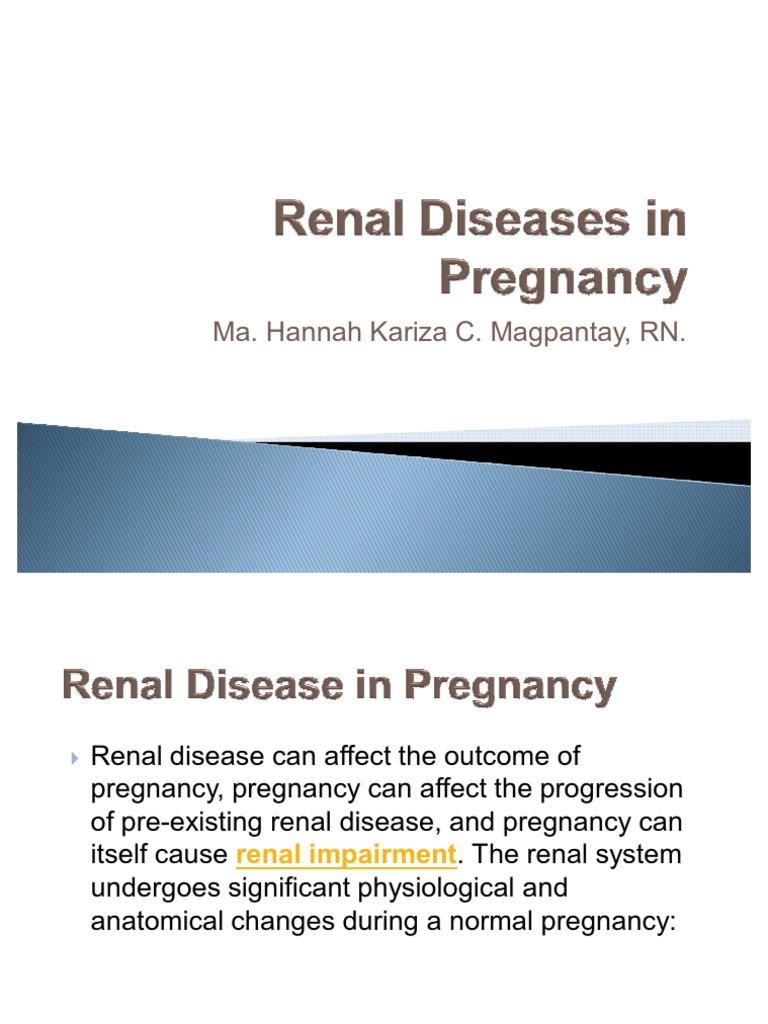 Renal Diseases in Pregnancy

Ma. Hannah Kariza C. Magpantay, RN.

Renal Disease in Pregnancy

Renal disease can affect the outcome of pregnancy, pregnancy can affect the progression of pre-existing renal disease, and pregnancy can itself cause renal impairment. The renal system undergoes significant physiological and anatomical changes during a normal pregnancy: